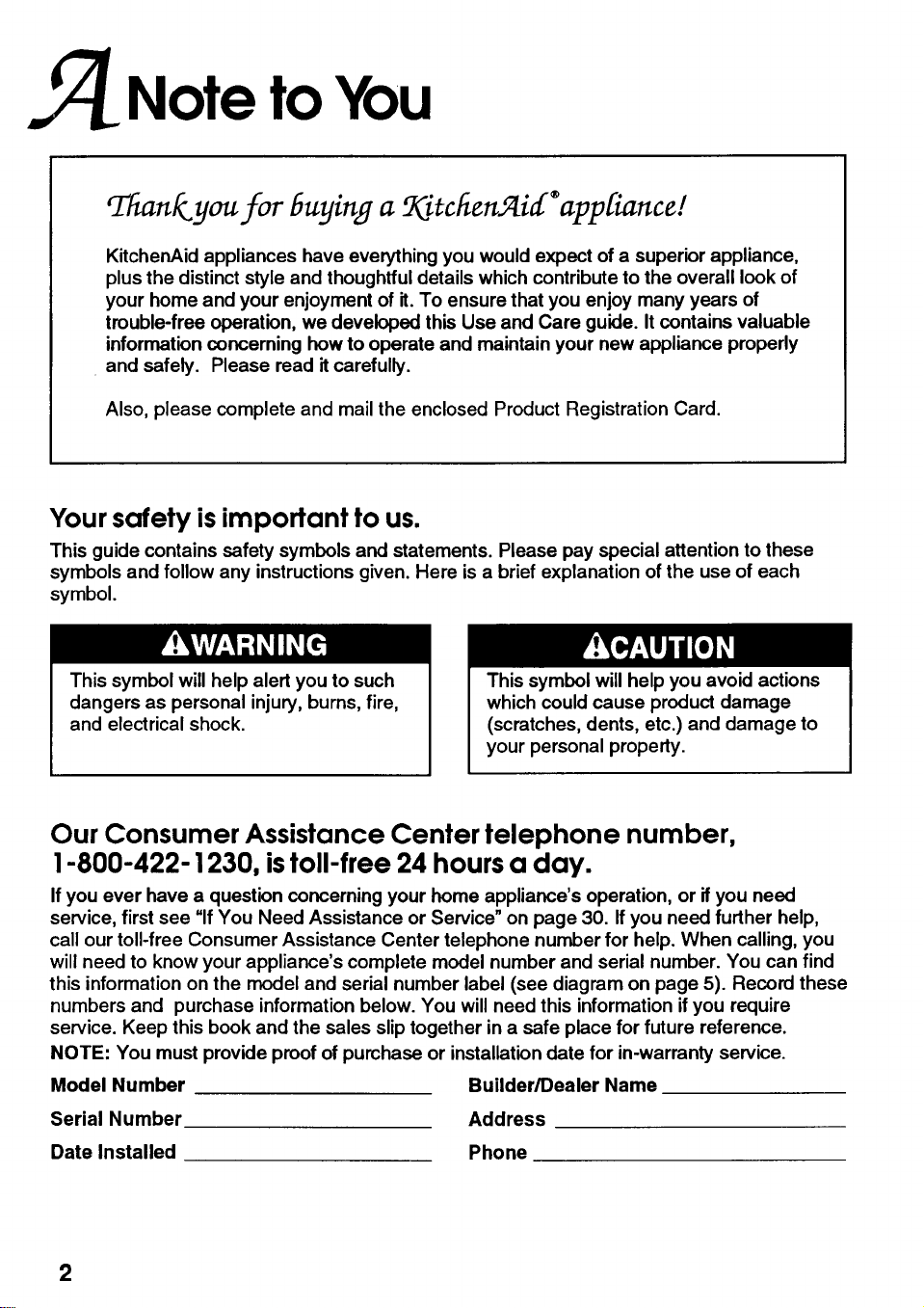 A Note to You

Thank you for buying a KitchenAid® appliance!

KitchenAid appliances have everything you would expect of a superior appliance, plus the distinct style and thoughtful details which contribute to the overall look of your home and your enjoyment of it. To ensure that you enjoy many years of trouble-free operation, we developed this Use and Care guide. It contains valuable information concerning how to operate and maintain your new appliance properly and safely. Please read it carefully.

Also, please complete and mail the enclosed Product Registration Card.

Your safety is important to us.

This guide contains safety symbols and statements. Please pay special attention to these symbols and follow any instructions given. Here is a brief explanation of the use of each symbol.

WARNING

This symbol will help alert you to such dangers as personal injury, burns, fire, and electrical shock.

CAUTION

This symbol will help you avoid actions which could cause product damage (scratches, dents, etc.) and damage to your personal property.

Our Consumer Assistance Center telephone number, 1-800-422-1230, is toll-free 24 hours a day.

If you ever have a question concerning your home appliance's operation, or if you need service, first see "If You Need Assistance or Service" on page 30. If you need further help, call our toll-free Consumer Assistance Center telephone number for help. When calling, you will need to know your appliance's complete model number and serial number. You can find this information on the model and serial number label (see diagram on page 5). Record these numbers and purchase information below. You will need this information if you require service. Keep this book and the sales slip together in a safe place for future reference.

NOTE: You must provide proof of purchase or installation date for in-warranty service.

Model Number ____
Serial Number ____
Date Installed ____

Builder/Dealer Name ____
Address ____
Phone ____

2